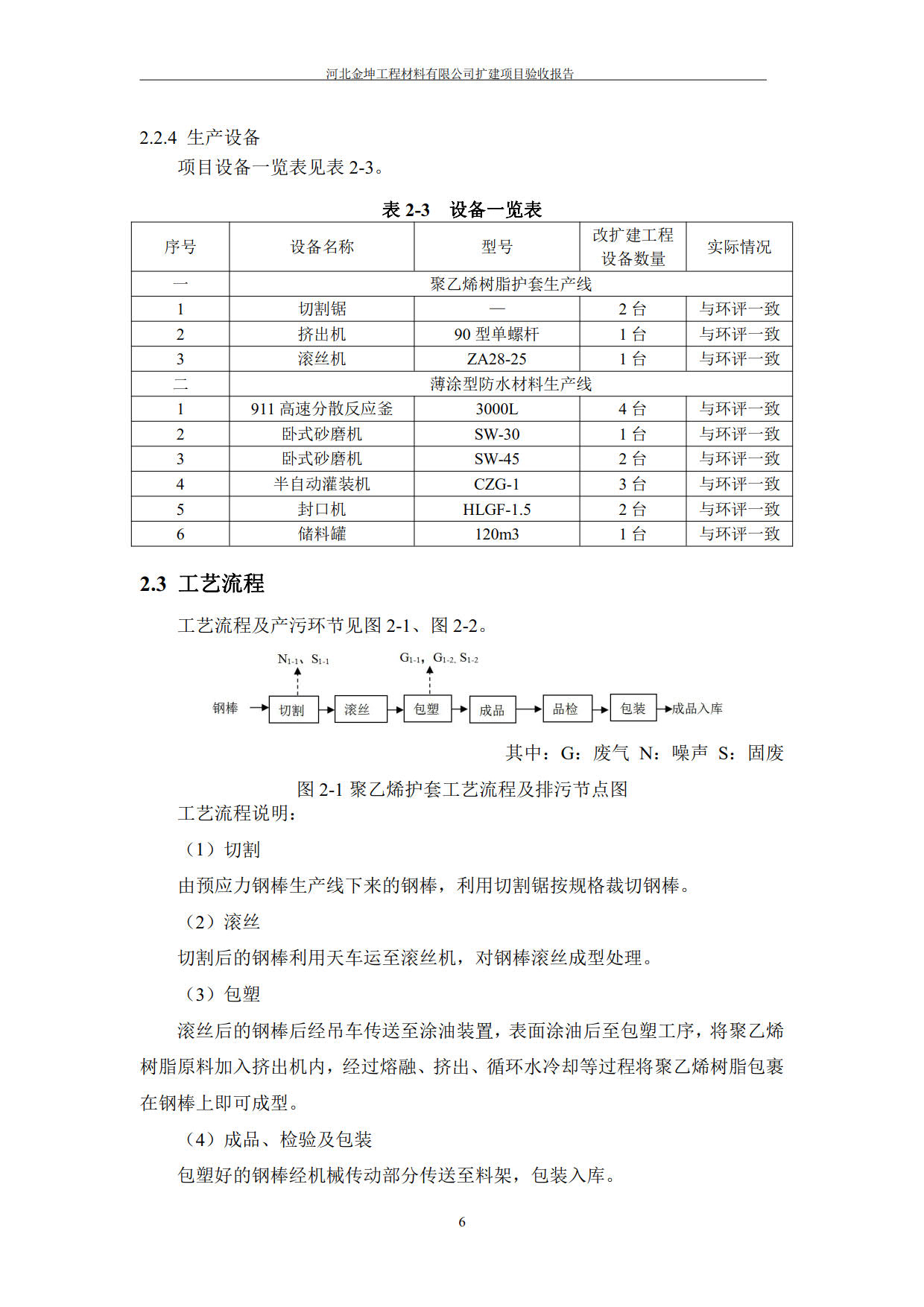 河北金坤工程材料有限公司扩建项目验收报告

2.2.4 生产设备

项目设备一览表见表 2-3。

表 2-3 设备一览表

| 序号 | 设备名称 | 型号 | 改扩建工程设备数量 | 实际情况 |
|---|---|---|---|---|
| 一 | 聚乙烯树脂护套生产线 | | | |
| 1 | 切割锯 | — | 2 台 | 与环评一致 |
| 2 | 挤出机 | 90 型单螺杆 | 1 台 | 与环评一致 |
| 3 | 滚丝机 | ZA28-25 | 1 台 | 与环评一致 |
| 二 | 薄涂型防水材料生产线 | | | |
| 1 | 911 高速分散反应釜 | 3000L | 4 台 | 与环评一致 |
| 2 | 卧式砂磨机 | SW-30 | 1 台 | 与环评一致 |
| 3 | 卧式砂磨机 | SW-45 | 2 台 | 与环评一致 |
| 4 | 半自动灌装机 | CZG-1 | 3 台 | 与环评一致 |
| 5 | 封口机 | HLGF-1.5 | 2 台 | 与环评一致 |
| 6 | 储料罐 | 120m3 | 1 台 | 与环评一致 |

2.3 工艺流程

工艺流程及产污环节见图 2-1、图 2-2。

$N_{1-1}$、$S_{1-1}$ $G_{1-1}$，$G_{1-2}$, $S_{1-2}$

钢棒 切割 滚丝 包塑 成品 品检 包装 成品入库

其中：G：废气 N：噪声 S：固废

图 2-1 聚乙烯护套工艺流程及排污节点图

工艺流程说明：

（1）切割

由预应力钢棒生产线下来的钢棒，利用切割锯按规格裁切钢棒。

（2）滚丝

切割后的钢棒利用天车运至滚丝机，对钢棒滚丝成型处理。

（3）包塑

滚丝后的钢棒后经吊车传送至涂油装置，表面涂油后至包塑工序，将聚乙烯树脂原料加入挤出机内，经过熔融、挤出、循环水冷却等过程将聚乙烯树脂包裹在钢棒上即可成型。

（4）成品、检验及包装

包塑好的钢棒经机械传动部分传送至料架，包装入库。

6